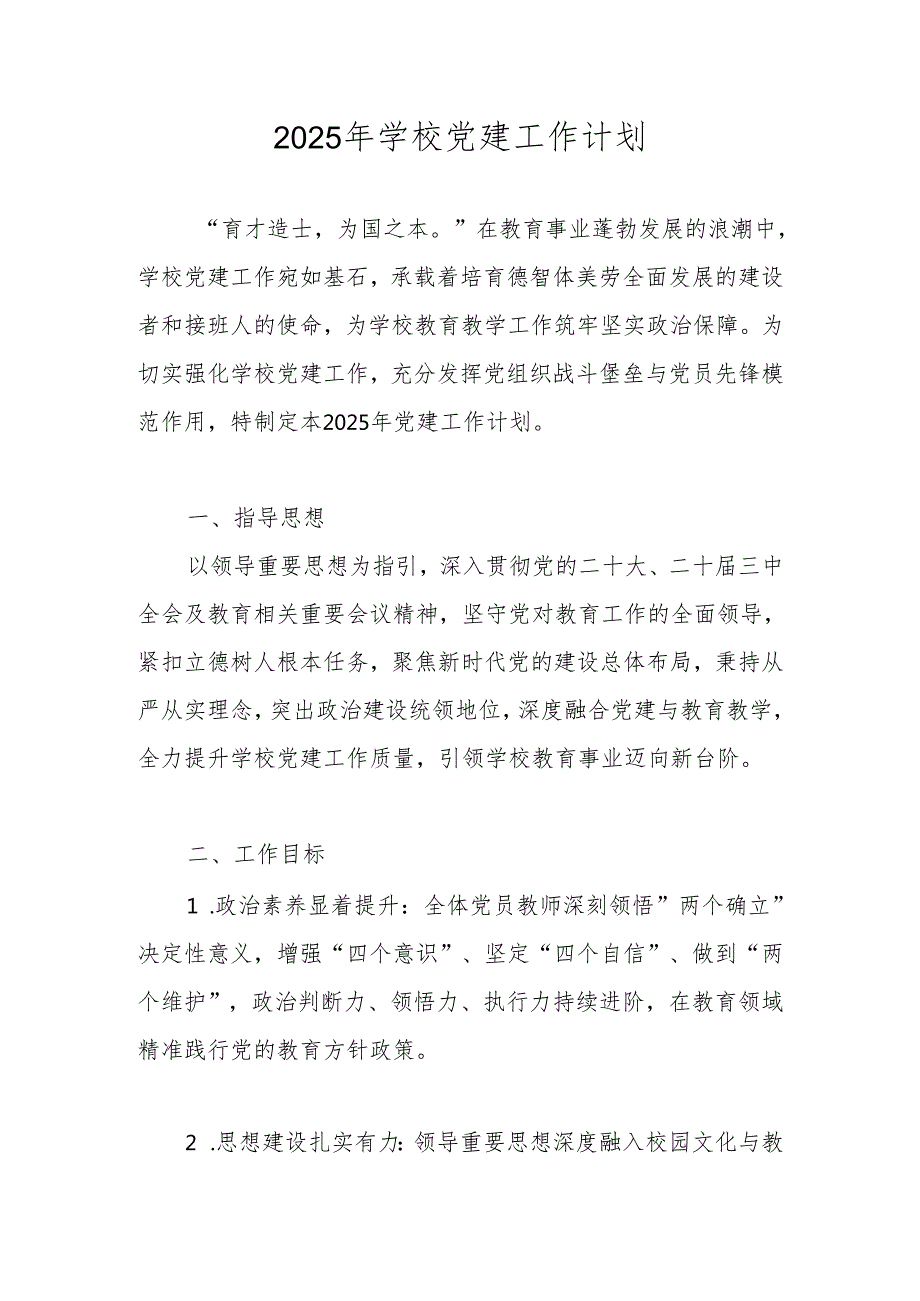 2025年学校党建工作计划

“育才造士，为国之本。”在教育事业蓬勃发展的浪潮中，学校党建工作宛如基石，承载着培育德智体美劳全面发展的建设者和接班人的使命，为学校教育教学工作筑牢坚实政治保障。为切实强化学校党建工作，充分发挥党组织战斗堡垒与党员先锋模范作用，特制定本2025年党建工作计划。

一、指导思想

以领导重要思想为指引，深入贯彻党的二十大、二十届三中全会及教育相关重要会议精神，坚守党对教育工作的全面领导，紧扣立德树人根本任务，聚焦新时代党的建设总体布局，秉持从严从实理念，突出政治建设统领地位，深度融合党建与教育教学，全力提升学校党建工作质量，引领学校教育事业迈向新台阶。

二、工作目标

1 .政治素养显着提升：全体党员教师深刻领悟”两个确立”决定性意义，增强“四个意识”、坚定“四个自信”、做到“两个维护”，政治判断力、领悟力、执行力持续进阶，在教育领域精准践行党的教育方针政策。

2 .思想建设扎实有力：领导重要思想深度融入校园文化与教